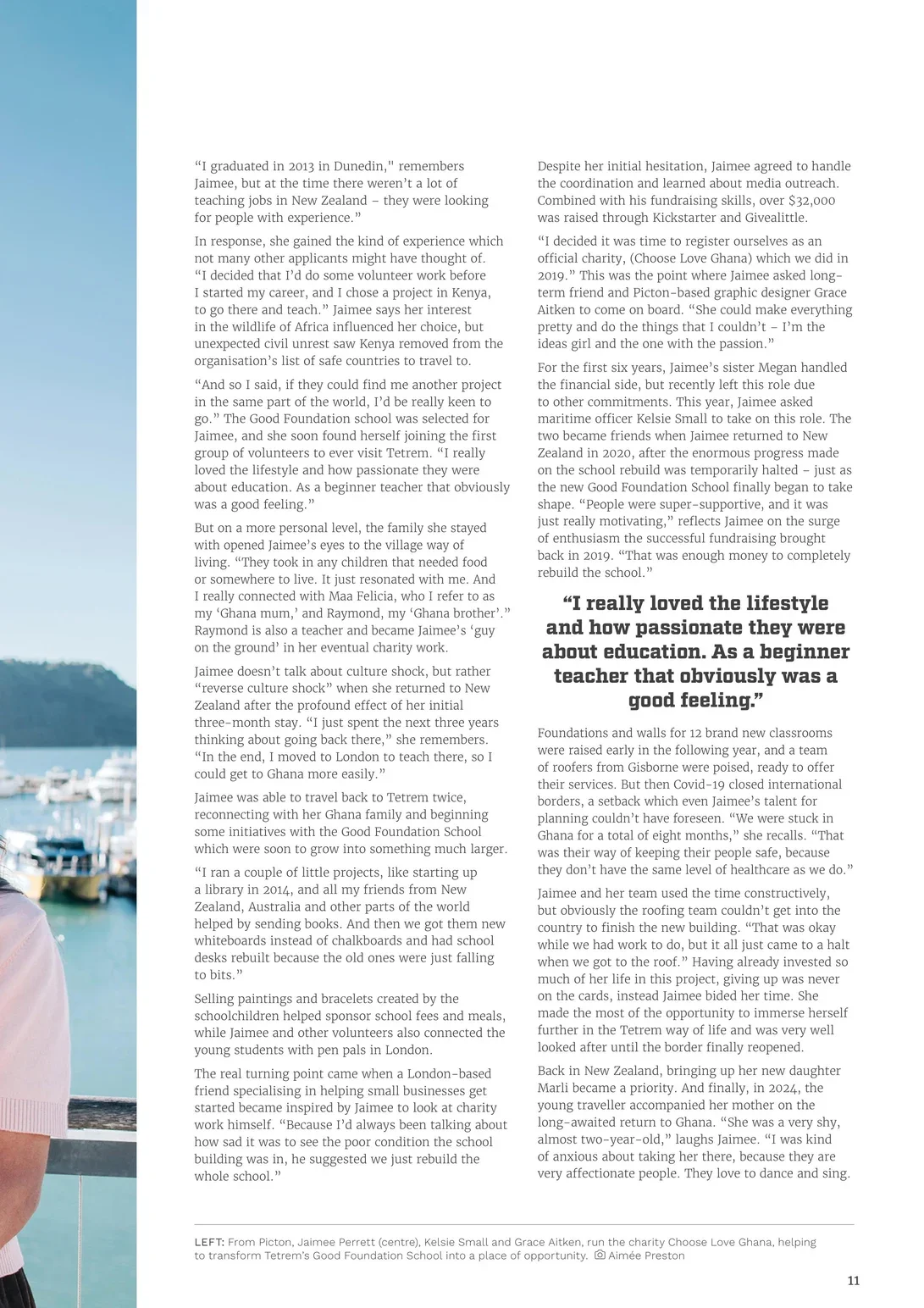 “I graduated in 2013 in Dunedin," remembers Jaimee, but at the time there weren’t a lot of teaching jobs in New Zealand – they were looking for people with experience.”

In response, she gained the kind of experience which not many other applicants might have thought of. “I decided that I’d do some volunteer work before I started my career, and I chose a project in Kenya, to go there and teach.” Jaimee says her interest in the wildlife of Africa influenced her choice, but unexpected civil unrest saw Kenya removed from the organisation’s list of safe countries to travel to.

“And so I said, if they could find me another project in the same part of the world, I’d be really keen to go.” The Good Foundation school was selected for Jaimee, and she soon found herself joining the first group of volunteers to ever visit Tetrem. “I really loved the lifestyle and how passionate they were about education. As a beginner teacher that obviously was a good feeling.”

But on a more personal level, the family she stayed with opened Jaimee’s eyes to the village way of living. “They took in any children that needed food or somewhere to live. It just resonated with me. And I really connected with Maa Felicia, who I refer to as my ‘Ghana mum,’ and Raymond, my ‘Ghana brother’.” Raymond is also a teacher and became Jaimee’s ‘guy on the ground’ in her eventual charity work.

Jaimee doesn’t talk about culture shock, but rather “reverse culture shock” when she returned to New Zealand after the profound effect of her initial three-month stay. “I just spent the next three years thinking about going back there,” she remembers. “In the end, I moved to London to teach there, so I could get to Ghana more easily.”

Jaimee was able to travel back to Tetrem twice, reconnecting with her Ghana family and beginning some initiatives with the Good Foundation School which were soon to grow into something much larger.

“I ran a couple of little projects, like starting up a library in 2014, and all my friends from New Zealand, Australia and other parts of the world helped by sending books. And then we got them new whiteboards instead of chalkboards and had school desks rebuilt because the old ones were just falling to bits.”

Selling paintings and bracelets created by the schoolchildren helped sponsor school fees and meals, while Jaimee and other volunteers also connected the young students with pen pals in London.

The real turning point came when a London-based friend specialising in helping small businesses get started became inspired by Jaimee to look at charity work himself. “Because I’d always been talking about how sad it was to see the poor condition the school building was in, he suggested we just rebuild the whole school.”

Despite her initial hesitation, Jaimee agreed to handle the coordination and learned about media outreach. Combined with his fundraising skills, over $32,000 was raised through Kickstarter and Givealittle.

“I decided it was time to register ourselves as an official charity, (Choose Love Ghana) which we did in 2019.” This was the point where Jaimee asked long-term friend and Picton-based graphic designer Grace Aitken to come on board. “She could make everything pretty and do the things that I couldn’t – I’m the ideas girl and the one with the passion.”

For the first six years, Jaimee’s sister Megan handled the financial side, but recently left this role due to other commitments. This year, Jaimee asked maritime officer Kelsie Small to take on this role. The two became friends when Jaimee returned to New Zealand in 2020, after the enormous progress made on the school rebuild was temporarily halted – just as the new Good Foundation School finally began to take shape. “People were super-supportive, and it was just really motivating,” reflects Jaimee on the surge of enthusiasm the successful fundraising brought back in 2019. “That was enough money to completely rebuild the school.”

“I really loved the lifestyle and how passionate they were about education. As a beginner teacher that obviously was a good feeling.”

Foundations and walls for 12 brand new classrooms were raised early in the following year, and a team of roofers from Gisborne were poised, ready to offer their services. But then Covid-19 closed international borders, a setback which even Jaimee’s talent for planning couldn’t have foreseen. “We were stuck in Ghana for a total of eight months,” she recalls. “That was their way of keeping their people safe, because they don’t have the same level of healthcare as we do.”

Jaimee and her team used the time constructively, but obviously the roofing team couldn’t get into the country to finish the new building. “That was okay while we had work to do, but it all just came to a halt when we got to the roof.” Having already invested so much of her life in this project, giving up was never on the cards, instead Jaimee bided her time. She made the most of the opportunity to immerse herself further in the Tetrem way of life and was very well looked after until the border finally reopened.

Back in New Zealand, bringing up her new daughter Marli became a priority. And finally, in 2024, the young traveller accompanied her mother on the long-awaited return to Ghana. “She was a very shy, almost two-year-old,” laughs Jaimee. “I was kind of anxious about taking her there, because they are very affectionate people. They love to dance and sing.

LEFT: From Picton, Jaimee Perrett (centre), Kelsie Small and Grace Aitken, run the charity Choose Love Ghana, helping to transform Tetrem’s Good Foundation School into a place of opportunity. Aimée Preston

11